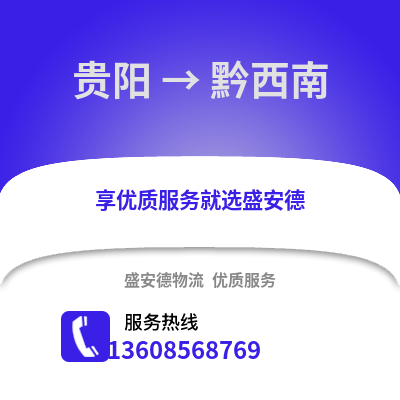 贵阳 → 黔西南

享优质服务就选盛安德

盛安德物流 优质服务

服务热线
13608568769